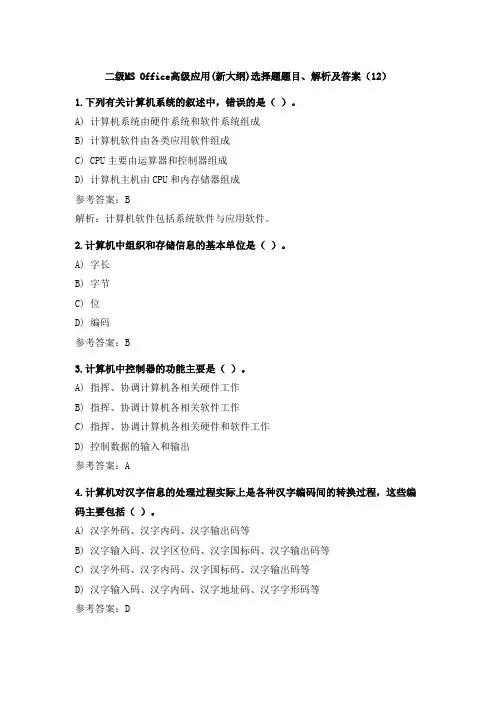 二级MS Office高级应用(新大纲)选择题题目、解析及答案（12）

1.下列有关计算机系统的叙述中，错误的是（ ）。

A) 计算机系统由硬件系统和软件系统组成

B) 计算机软件由各类应用软件组成

C) CPU主要由运算器和控制器组成

D) 计算机主机由CPU和内存储器组成

参考答案：B

解析：计算机软件包括系统软件与应用软件。

2.计算机中组织和存储信息的基本单位是（ ）。

A) 字长

B) 字节

C) 位

D) 编码

参考答案：B

3.计算机中控制器的功能主要是（ ）。

A) 指挥、协调计算机各相关硬件工作

B) 指挥、协调计算机各相关软件工作

C) 指挥、协调计算机各相关硬件和软件工作

D) 控制数据的输入和输出

参考答案：A

4.计算机对汉字信息的处理过程实际上是各种汉字编码间的转换过程，这些编码主要包括（ ）。

A) 汉字外码、汉字内码、汉字输出码等

B) 汉字输入码、汉字区位码、汉字国标码、汉字输出码等

C) 汉字外码、汉字内码、汉字国标码、汉字输出码等

D) 汉字输入码、汉字内码、汉字地址码、汉字字形码等

参考答案：D